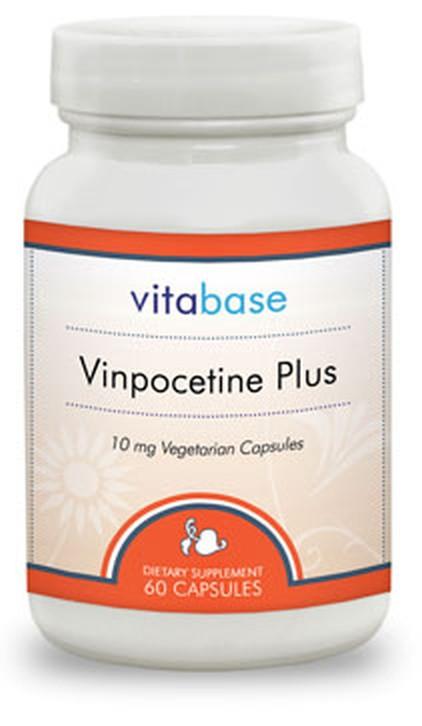 vitabase

Vinpocetine Plus

10 mg Vegetarian Capsules

DIETARY SUPPLEMENT
60 CAPSULES